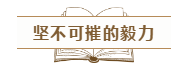 坚不可摧的毅力